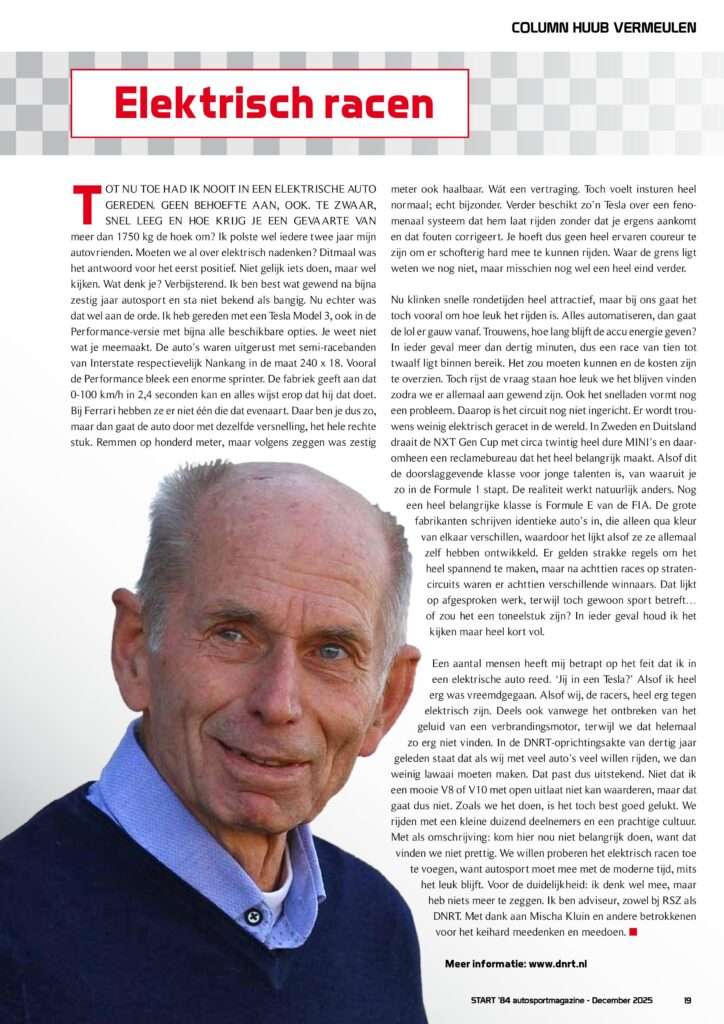 COLUMN HUUB VERMEULEN

Elektrisch racen

TOT NU TOE HAD IK NOOIT IN EEN ELEKTRISCHE AUTO GEREDEN. GEEN BEHOEFTE AAN, OOK. TE ZWAAR, SNEL LEEG EN HOE KRIJG JE EEN GEVAARTE VAN meer dan 1750 kg de hoek om? Ik polste wel iedere twee jaar mijn autovrienden. Moeten we al over elektrisch nadenken? Ditmaal was het antwoord voor het eerst positief. Niet gelijk iets doen, maar wel kijken. Wat denk je? Verbijsterend. Ik ben best wat gewend na bijna zestig jaar autosport en sta niet bekend als bangig. Nu echter was dat wel aan de orde. Ik heb gereden met een Tesla Model 3, ook in de Performance-versie met bijna alle beschikbare opties. Je weet niet wat je meemaakt. De auto's waren uitgerust met semi-racebanden van Interstate respectievelijk Nankang in de maat 240 x 18. Vooral de Performance bleek een enorme sprinter. De fabriek geeft aan dat 0-100 km/h in 2,4 seconden kan en alles wijst erop dat hij dat doet. Bij Ferrari hebben ze er niet één die dat evenaart. Daar ben je dus zo, maar dan gaat de auto door met dezelfde versnelling, het hele rechte stuk. Remmen op honderd meter, maar volgens zeggen was zestig meter ook haalbaar. Wát een vertraging. Toch voelt insturen heel normaal; echt bijzonder. Verder beschikt zo'n Tesla over een fenomenaal systeem dat hem laat rijden zonder dat je ergens aankomt en dat fouten corrigeert. Je hoeft dus geen heel ervaren coureur te zijn om er schofterig hard mee te kunnen rijden. Waar de grens ligt weten we nog niet, maar misschien nog wel een heel eind verder.

Nu klinken snelle rondetijden heel attractief, maar bij ons gaat het toch vooral om hoe leuk het rijden is. Alles automatiseren, dan gaat de lol er gauw vanaf. Trouwens, hoe lang blijft de accu energie geven? In ieder geval meer dan dertig minuten, dus een race van tien tot twaalf ligt binnen bereik. Het zou moeten kunnen en de kosten zijn te overzien. Toch rijst de vraag staan hoe leuk we het blijven vinden zodra we er allemaal aan gewend zijn. Ook het snelladen vormt nog een probleem. Daarop is het circuit nog niet ingericht. Er wordt trouwens weinig elektrisch geracet in de wereld. In Zweden en Duitsland draait de NXT Gen Cup met circa twintig heel dure MINI's en daaromheen een reclamebureau dat het heel belangrijk maakt. Alsof dit de doorslaggevende klasse voor jonge talenten is, van waaruit je zo in de Formule 1 stapt. De realiteit werkt natuurlijk anders. Nog een heel belangrijke klasse is Formule E van de FIA. De grote fabrikanten schrijven identieke auto's in, die alleen qua kleur van elkaar verschillen, waardoor het lijkt alsof ze ze allemaal zelf hebben ontwikkeld. Er gelden strakke regels om het heel spannend te maken, maar na achttien races op stratencircuits waren er achttien verschillende winnaars. Dat lijkt op afgesproken werk, terwijl toch gewoon sport betreft… of zou het een toneelstuk zijn? In ieder geval houd ik het kijken maar heel kort vol.

Een aantal mensen heeft mij betrapt op het feit dat ik in een elektrische auto reed. 'Jij in een Tesla?' Alsof ik heel erg was vreemdgegaan. Alsof wij, de racers, heel erg tegen elektrisch zijn. Deels ook vanwege het ontbreken van het geluid van een verbrandingsmotor, terwijl we dat helemaal zo erg niet vinden. In de DNRT-oprichtingsakte van dertig jaar geleden staat dat als wij met veel auto's veel willen rijden, we dan weinig lawaai moeten maken. Dat past dus uitstekend. Niet dat ik een mooie V8 of V10 met open uitlaat niet kan waarderen, maar dat gaat dus niet. Zoals we het doen, is het toch best goed gelukt. We rijden met een kleine duizend deelnemers en een prachtige cultuur. Met als omschrijving: kom hier nou niet belangrijk doen, want dat vinden we niet prettig. We willen proberen het elektrisch racen toe te voegen, want autosport moet mee met de moderne tijd, mits het leuk blijft. Voor de duidelijkheid: ik denk wel mee, maar heb niets meer te zeggen. Ik ben adviseur, zowel bij RSZ als DNRT. Met dank aan Mischa Kluin en andere betrokkenen voor het keihard meedenken en meedoen.

Meer informatie: www.dnrt.nl

START '84 autosportmagazine - December 2025 19